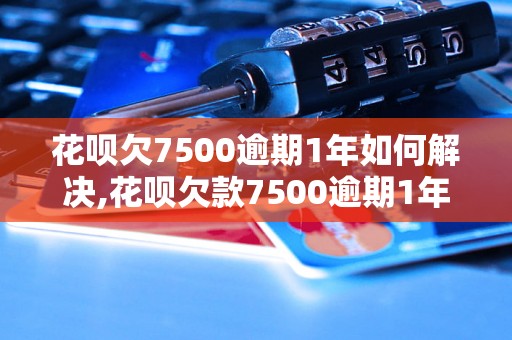 花呗欠7500逾期1年如何解决,花呗欠款7500逾期1年